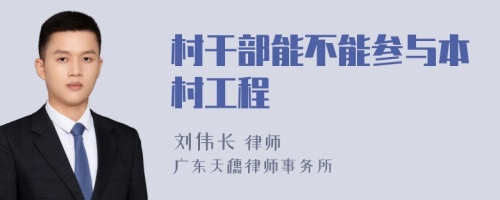 村干部能不能参与本村工程

刘伟长 律师

广东天穗律师事务所